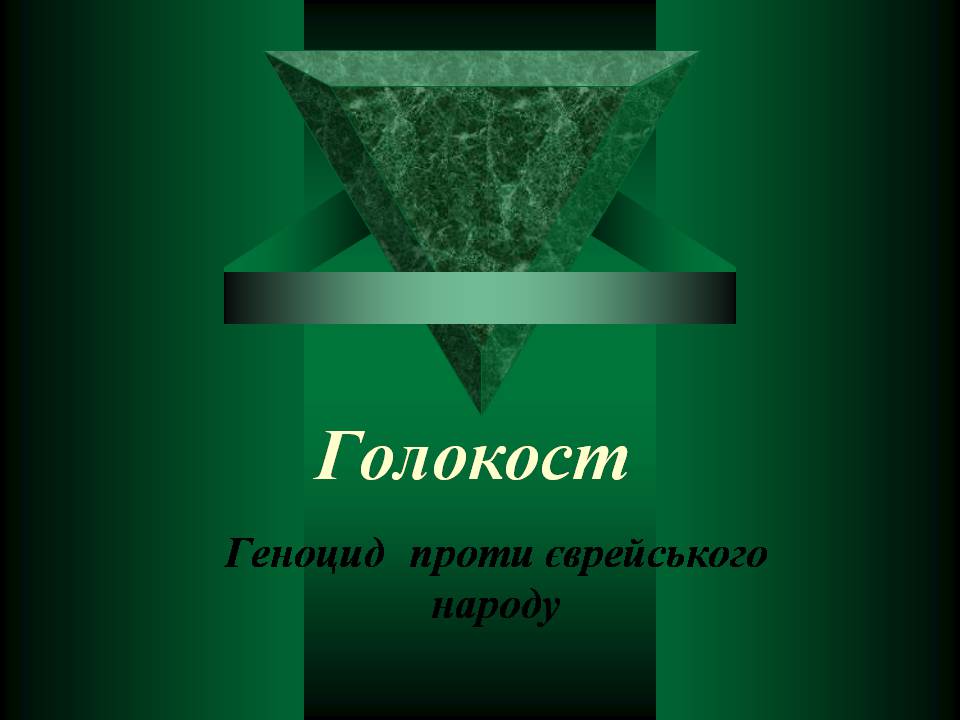 Голокост

Геноцид проти єврейського народу